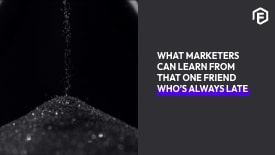 WHAT MARKETERS CAN LEARN FROM THAT ONE FRIEND WHO'S ALWAYS LATE